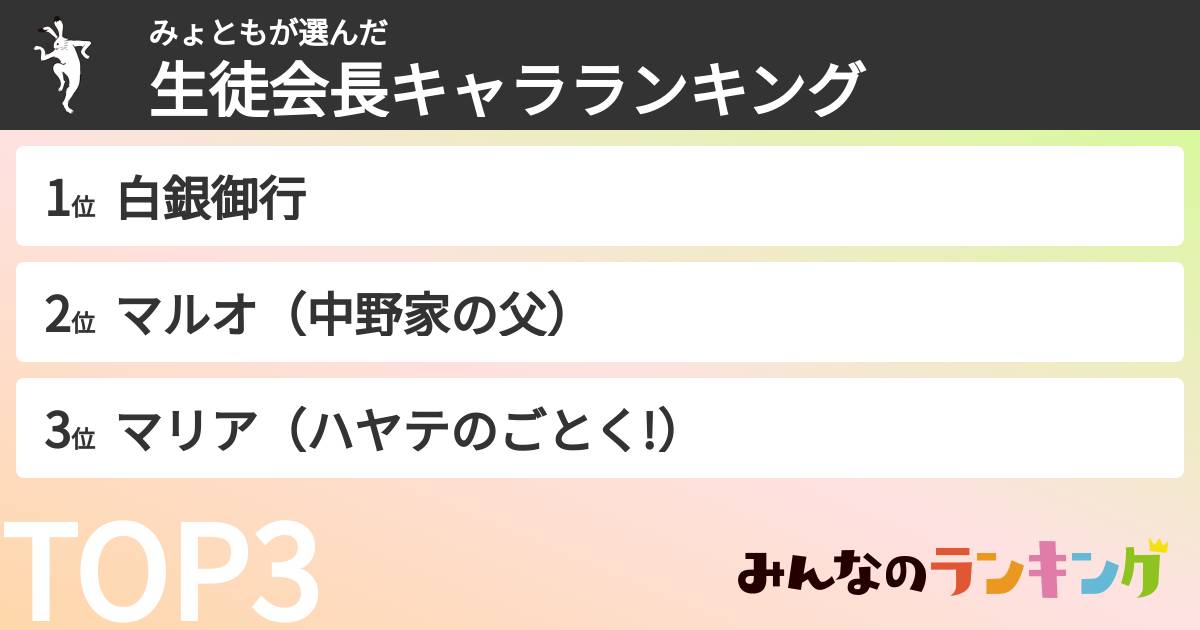 みょともが選んだ
生徒会長キャラランキング

1位 白銀御行

2位 マルオ（中野家の父）

3位 マリア（ハヤテのごとく!）

TOP3

みんなのランキング